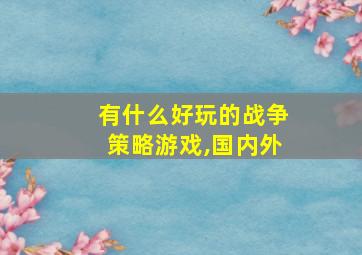 有什么好玩的战争策略游戏,国内外